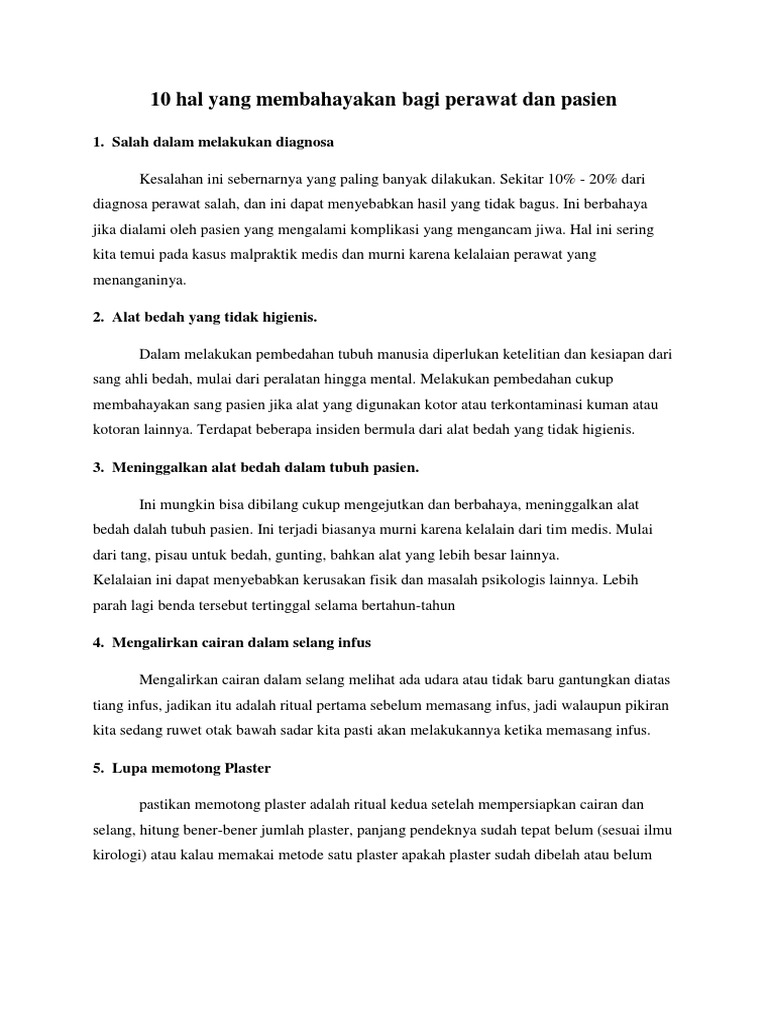 10 hal yang membahayakan bagi perawat dan pasien

1. Salah dalam melakukan diagnosa

Kesalahan ini sebernarnya yang paling banyak dilakukan. Sekitar 10% - 20% dari diagnosa perawat salah, dan ini dapat menyebabkan hasil yang tidak bagus. Ini berbahaya jika dialami oleh pasien yang mengalami komplikasi yang mengancam jiwa. Hal ini sering kita temui pada kasus malpraktik medis dan murni karena kelalaian perawat yang menanganinya.

2. Alat bedah yang tidak higienis.

Dalam melakukan pembedahan tubuh manusia diperlukan ketelitian dan kesiapan dari sang ahli bedah, mulai dari peralatan hingga mental. Melakukan pembedahan cukup membahayakan sang pasien jika alat yang digunakan kotor atau terkontaminasi kuman atau kotoran lainnya. Terdapat beberapa insiden bermula dari alat bedah yang tidak higienis.

3. Meninggalkan alat bedah dalam tubuh pasien.

Ini mungkin bisa dibilang cukup mengejutkan dan berbahaya, meninggalkan alat bedah dalah tubuh pasien. Ini terjadi biasanya murni karena kelalain dari tim medis. Mulai dari tang, pisau untuk bedah, gunting, bahkan alat yang lebih besar lainnya.
Kelalaian ini dapat menyebabkan kerusakan fisik dan masalah psikologis lainnya. Lebih parah lagi benda tersebut tertinggal selama bertahun-tahun

4. Mengalirkan cairan dalam selang infus

Mengalirkan cairan dalam selang melihat ada udara atau tidak baru gantungkan diatas tiang infus, jadikan itu adalah ritual pertama sebelum memasang infus, jadi walaupun pikiran kita sedang ruwet otak bawah sadar kita pasti akan melakukannya ketika memasang infus.

5. Lupa memotong Plaster

pastikan memotong plaster adalah ritual kedua setelah mempersiapkan cairan dan selang, hitung bener-bener jumlah plaster, panjang pendeknya sudah tepat belum (sesuai ilmu kirologi) atau kalau memakai metode satu plaster apakah plaster sudah dibelah atau belum